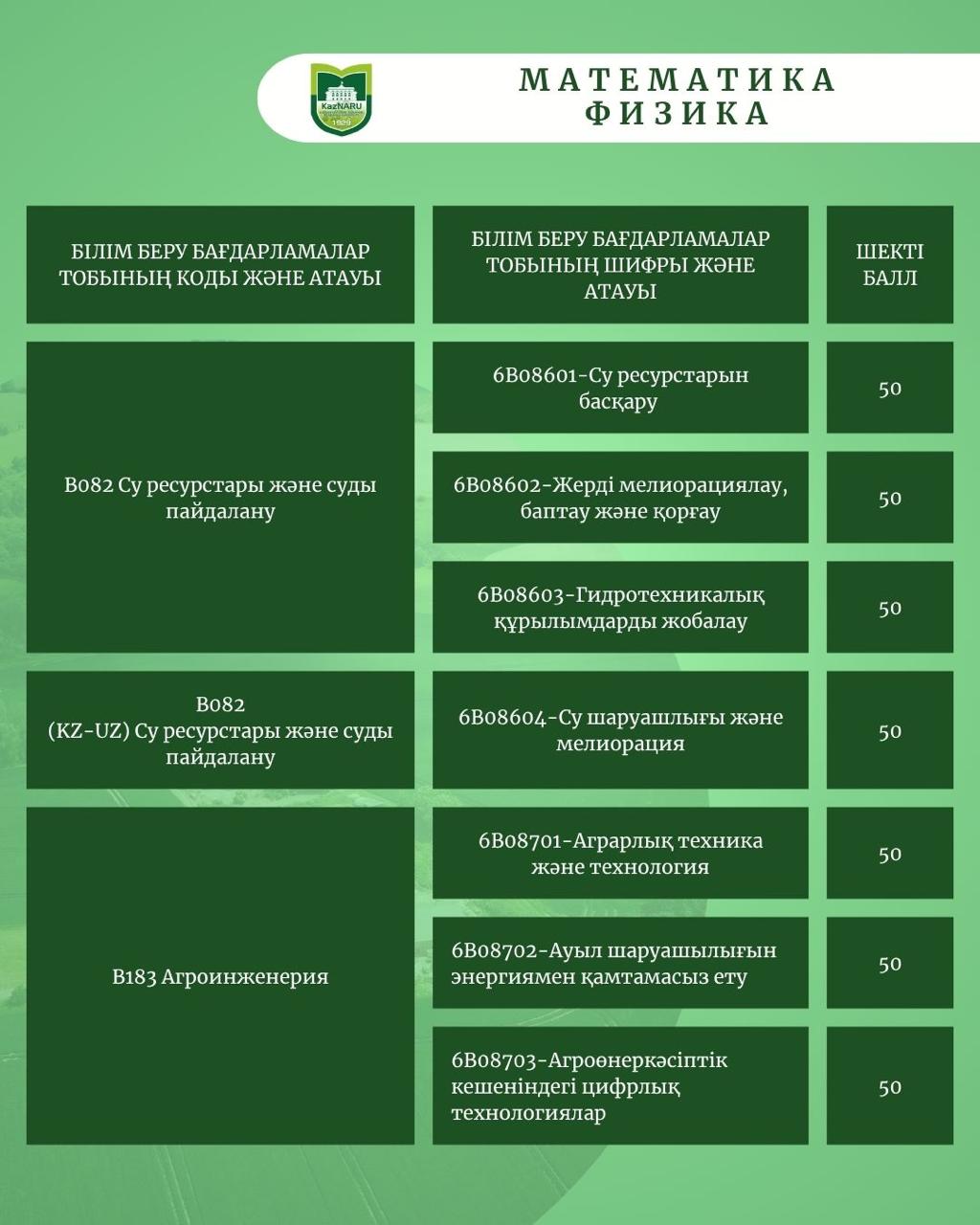 KazNARU
1929

МАТЕМАТИКА
ФИЗИКА

| БІЛІМ БЕРУ БАҒДАРЛАМАЛАР ТОБЫНЫҢ КОДЫ ЖӘНЕ АТАУЫ | БІЛІМ БЕРУ БАҒДАРЛАМАЛАР ТОБЫНЫҢ ШИФРЫ ЖӘНЕ АТАУЫ | ШЕКТІ БАЛЛ |
|---|---|---|
| B082 Су ресурстары және суды пайдалану | 6B08601-Су ресурстарын басқару | 50 |
| | 6B08602-Жерді мелиорациялау, баптау және қорғау | 50 |
| | 6B08603-Гидротехникалық құрылымдарды жобалау | 50 |
| B082 (KZ-UZ) Су ресурстары және суды пайдалану | 6B08604-Су шаруашлығы және мелиорация | 50 |
| B183 Агроинженерия | 6B08701-Аграрлық техника және технология | 50 |
| | 6B08702-Ауыл шаруашылығын энергиямен қамтамасыз ету | 50 |
| | 6B08703-Агроөнеркәсіптік кешеніндегі цифрлық технологиялар | 50 |